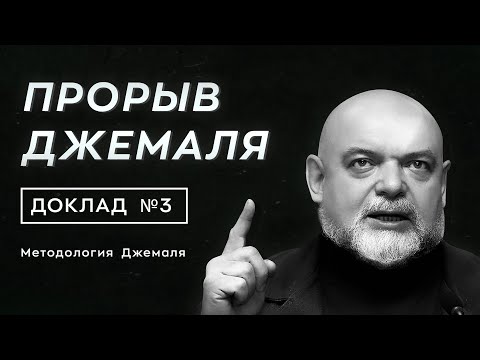 ПРОРЫВ ДЖЕМАЛЯ

ДОКЛАД №3

Методология Джемаля